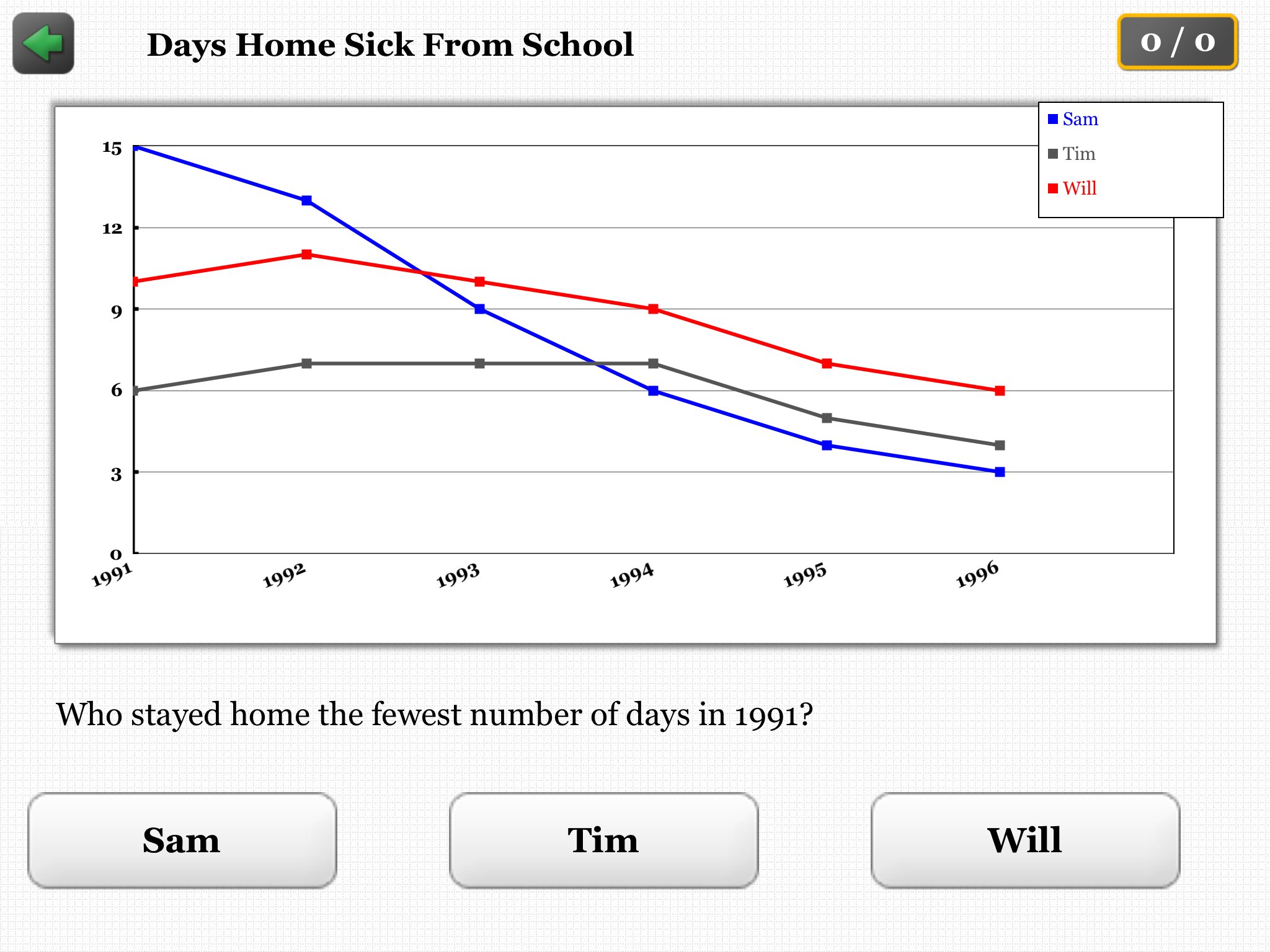 Days Home Sick From School

0 / 0

Sam
Tim
Will

15
12
9
6
3
0

1991
1992
1993
1994
1995
1996

Who stayed home the fewest number of days in 1991?

Sam

Tim

Will